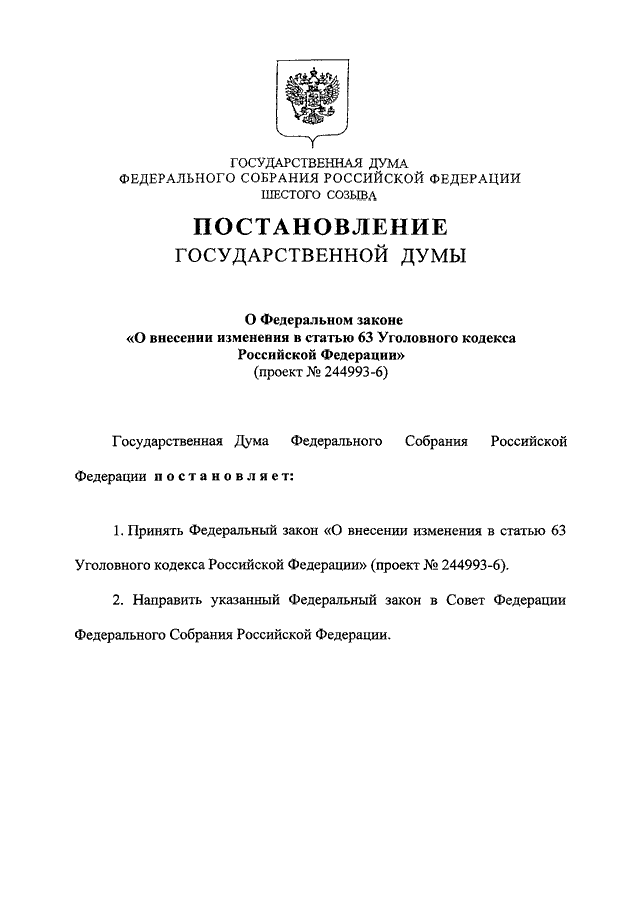 ГОСУДАРСТВЕННАЯ ДУМА
ФЕДЕРАЛЬНОГО СОБРАНИЯ РОССИЙСКОЙ ФЕДЕРАЦИИ
ШЕСТОГО СОЗЫВА

ПОСТАНОВЛЕНИЕ
ГОСУДАРСТВЕННОЙ ДУМЫ

О Федеральном законе
«О внесении изменения в статью 63 Уголовного кодекса Российской Федерации»
(проект № 244993-6)

Государственная Дума Федерального Собрания Российской Федерации постановляет:

1. Принять Федеральный закон «О внесении изменения в статью 63 Уголовного кодекса Российской Федерации» (проект № 244993-6).

2. Направить указанный Федеральный закон в Совет Федерации Федерального Собрания Российской Федерации.